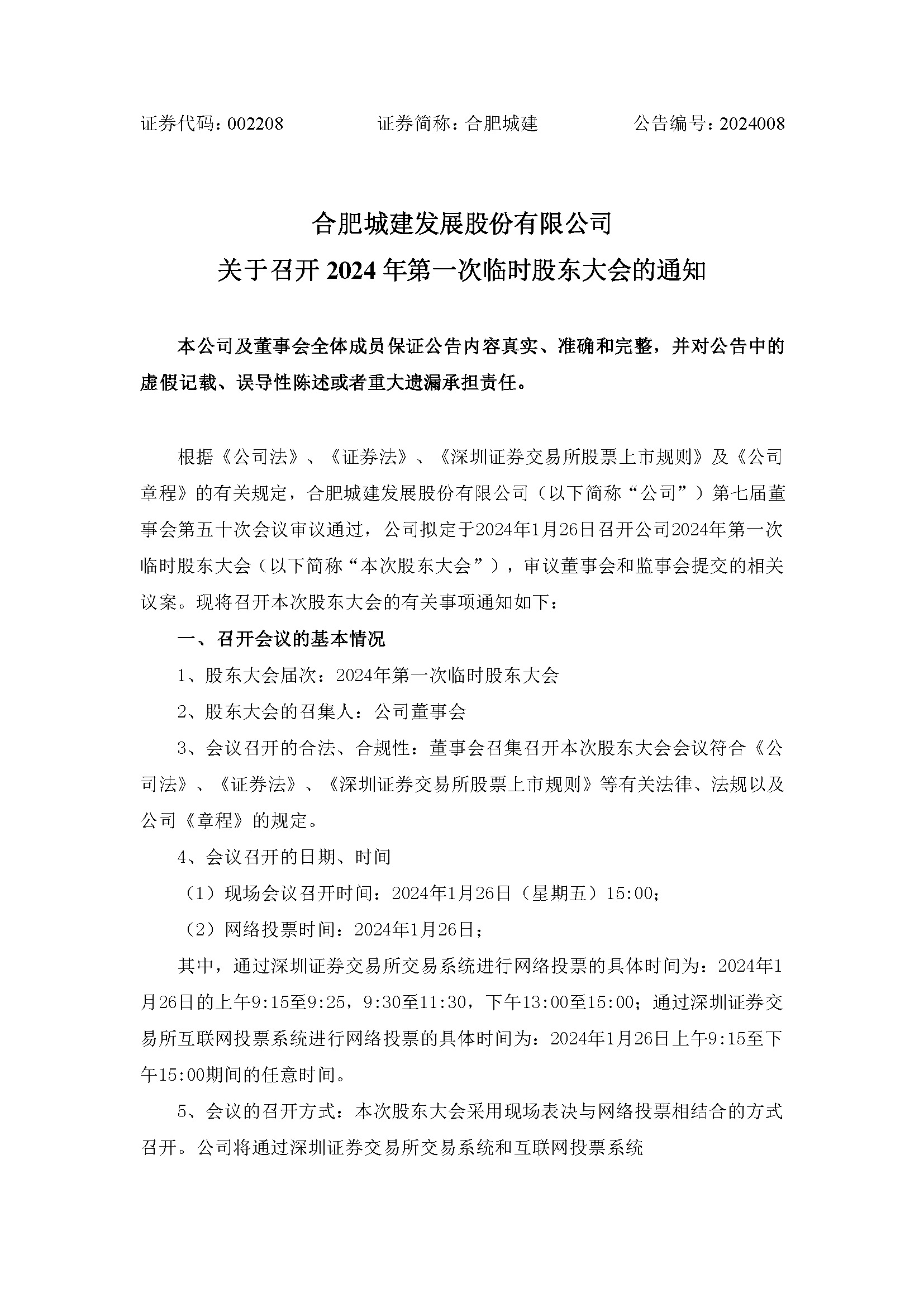 证券代码：002208　　　　证券简称：合肥城建　　　　公告编号：2024008

合肥城建发展股份有限公司
关于召开 2024 年第一次临时股东大会的通知

本公司及董事会全体成员保证公告内容真实、准确和完整，并对公告中的虚假记载、误导性陈述或者重大遗漏承担责任。

根据《公司法》、《证券法》、《深圳证券交易所股票上市规则》及《公司章程》的有关规定，合肥城建发展股份有限公司（以下简称“公司”）第七届董事会第五十次会议审议通过，公司拟定于2024年1月26日召开公司2024年第一次临时股东大会（以下简称“本次股东大会”），审议董事会和监事会提交的相关议案。现将召开本次股东大会的有关事项通知如下：

一、召开会议的基本情况

1、股东大会届次：2024年第一次临时股东大会

2、股东大会的召集人：公司董事会

3、会议召开的合法、合规性：董事会召集召开本次股东大会会议符合《公司法》、《证券法》、《深圳证券交易所股票上市规则》等有关法律、法规以及公司《章程》的规定。

4、会议召开的日期、时间

（1）现场会议召开时间：2024年1月26日（星期五）15:00;

（2）网络投票时间：2024年1月26日;

其中，通过深圳证券交易所交易系统进行网络投票的具体时间为：2024年1月26日的上午9:15至9:25，9:30至11:30，下午13:00至15:00；通过深圳证券交易所互联网投票系统进行网络投票的具体时间为：2024年1月26日上午9:15至下午15:00期间的任意时间。

5、会议的召开方式：本次股东大会采用现场表决与网络投票相结合的方式召开。公司将通过深圳证券交易所交易系统和互联网投票系统